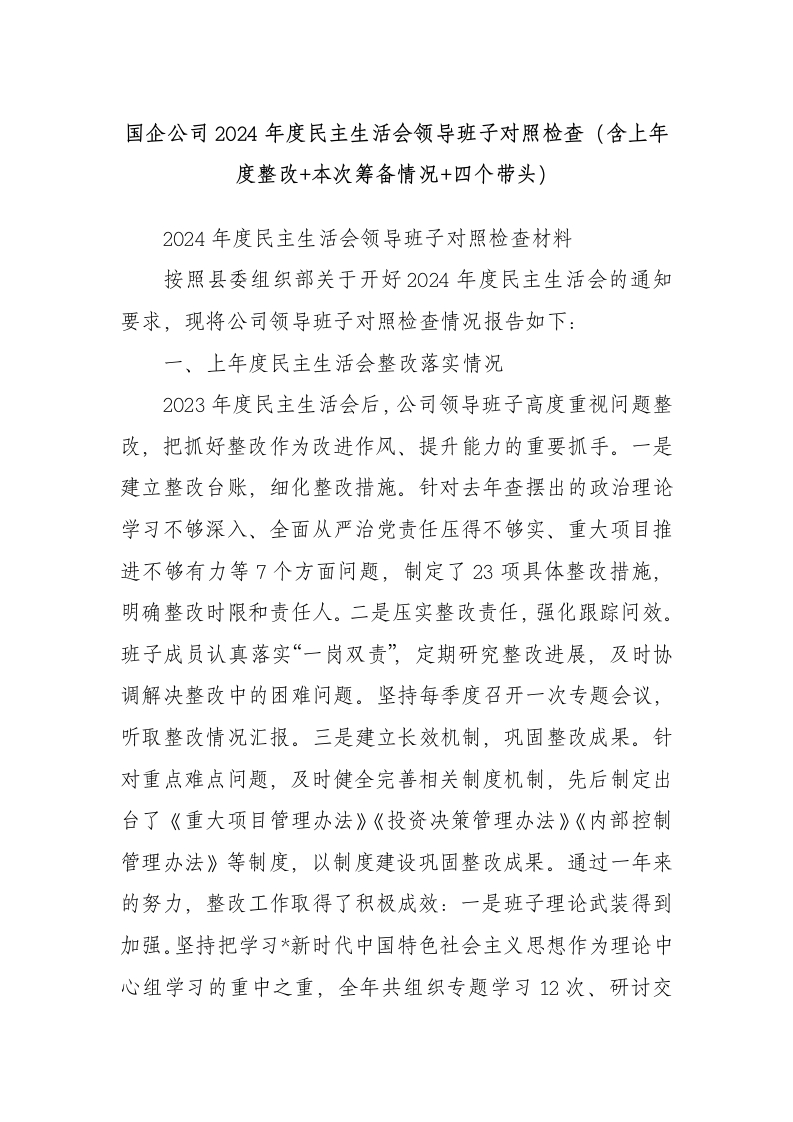 国企公司2024年度民主生活会领导班子对照检查（含上年度整改+本次筹备情况+四个带头）

2024年度民主生活会领导班子对照检查材料

按照县委组织部关于开好2024年度民主生活会的通知要求，现将公司领导班子对照检查情况报告如下：

一、上年度民主生活会整改落实情况

2023年度民主生活会后，公司领导班子高度重视问题整改，把抓好整改作为改进作风、提升能力的重要抓手。一是建立整改台账，细化整改措施。针对去年查摆出的政治理论学习不够深入、全面从严治党责任压得不够实、重大项目推进不够有力等7个方面问题，制定了23项具体整改措施，明确整改时限和责任人。二是压实整改责任，强化跟踪问效。班子成员认真落实“一岗双责”，定期研究整改进展，及时协调解决整改中的困难问题。坚持每季度召开一次专题会议，听取整改情况汇报。三是建立长效机制，巩固整改成果。针对重点难点问题，及时健全完善相关制度机制，先后制定出台了《重大项目管理办法》《投资决策管理办法》《内部控制管理办法》等制度，以制度建设巩固整改成果。通过一年来的努力，整改工作取得了积极成效：一是班子理论武装得到加强。坚持把学习*新时代中国特色社会主义思想作为理论中心组学习的重中之重，全年共组织专题学习12次、研讨交